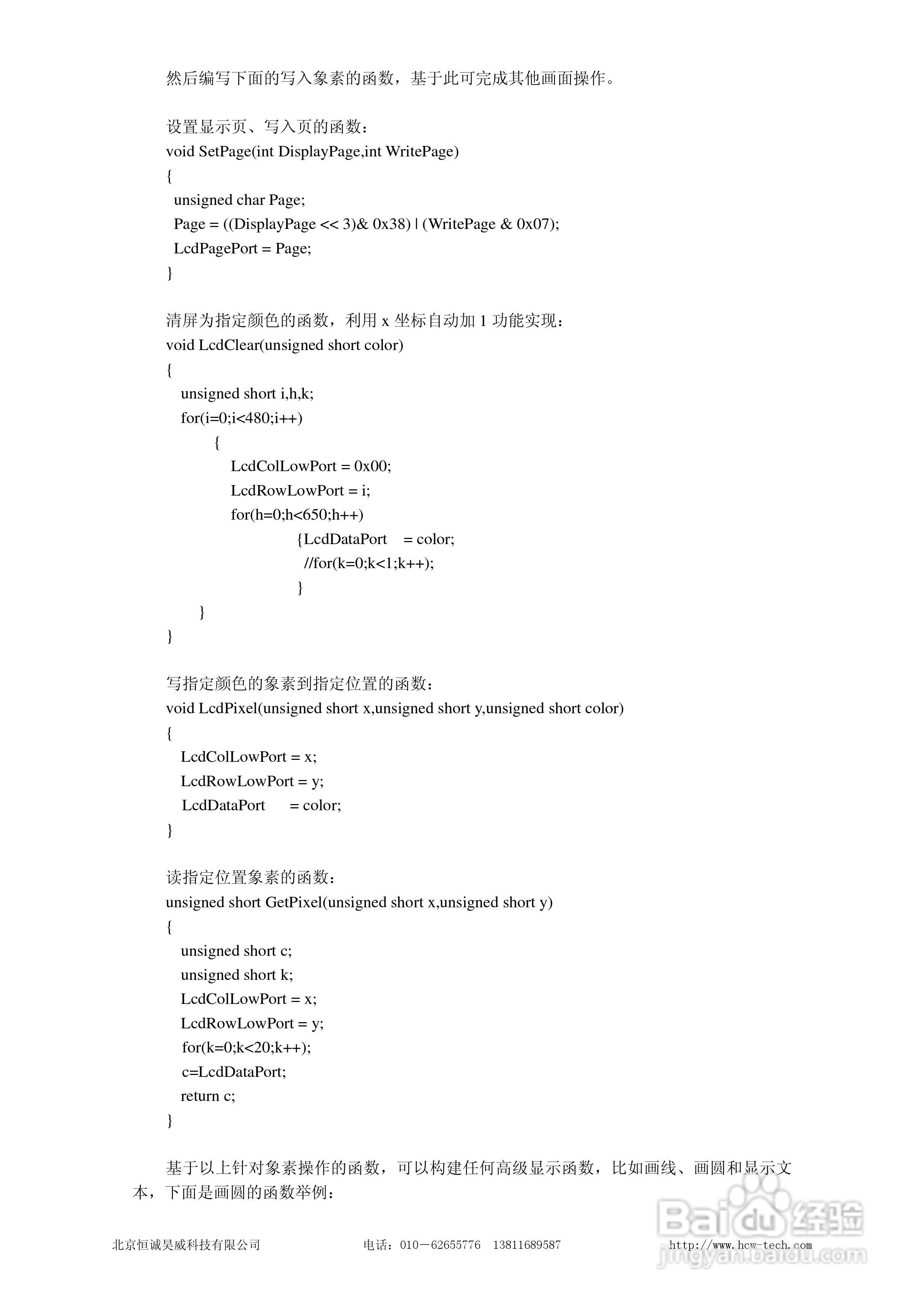 然后编写下面的写入象素的函数，基于此可完成其他画面操作。

设置显示页、写入页的函数：
void SetPage(int DisplayPage,int WritePage)
{
unsigned char Page;
Page = ((DisplayPage << 3)& 0x38) | (WritePage & 0x07);
LcdPagePort = Page;
}

清屏为指定颜色的函数，利用 x 坐标自动加 1 功能实现：
void LcdClear(unsigned short color)
{
unsigned short i,h,k;
for(i=0;i<480;i++)
{
LcdColLowPort = 0x00;
LcdRowLowPort = i;
for(h=0;h<650;h++)
{LcdDataPort = color;
//for(k=0;k<1;k++);
}
}
}

写指定颜色的象素到指定位置的函数：
void LcdPixel(unsigned short x,unsigned short y,unsigned short color)
{
LcdColLowPort = x;
LcdRowLowPort = y;
LcdDataPort = color;
}

读指定位置象素的函数：
unsigned short GetPixel(unsigned short x,unsigned short y)
{
unsigned short c;
unsigned short k;
LcdColLowPort = x;
LcdRowLowPort = y;
for(k=0;k<20;k++);
c=LcdDataPort;
return c;
}

基于以上针对象素操作的函数，可以构建任何高级显示函数，比如画线、画圆和显示文本，下面是画圆的函数举例：

北京恒诚昊威科技有限公司 电话：010－62655776 13811689587 http://www.hcw-tech.com

Baidu 经验
jingyan.baidu.com